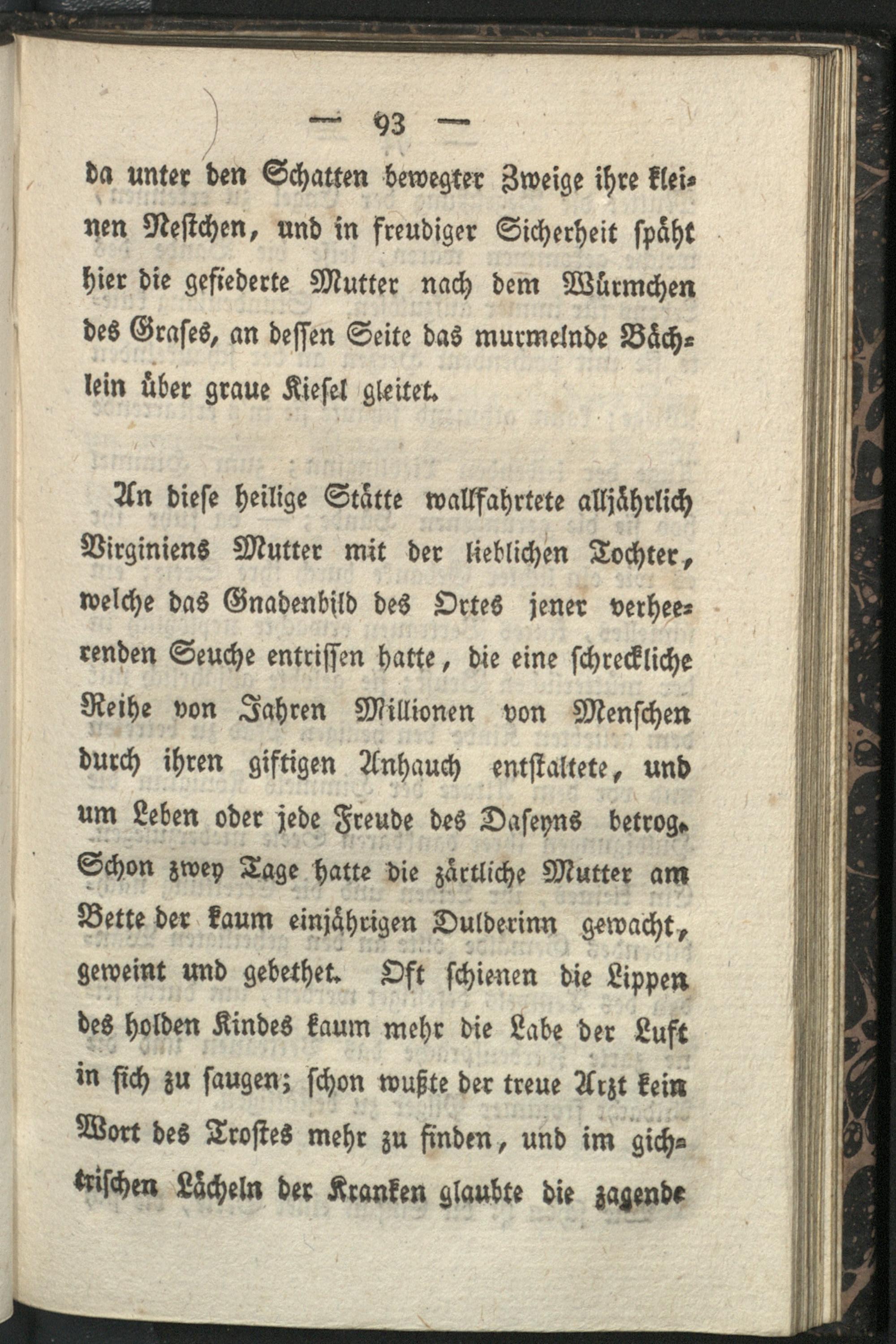 — 93 —

da unter den Schatten bewegter Zweige ihre kleinen Neſtchen, und in freudiger Sicherheit ſpäht hier die gefiederte Mutter nach dem Würmchen des Graſes, an deſſen Seite das murmelnde Bächlein über graue Kieſel gleitet.

An dieſe heilige Stätte wallfahrtete alljährlich Virginiens Mutter mit der lieblichen Tochter, welche das Gnadenbild des Ortes jener verheerenden Seuche entriſſen hatte, die eine ſchreckliche Reihe von Jahren Millionen von Menſchen durch ihren giftigen Anhauch entſtaltete, und um Leben oder jede Freude des Daſeyns betrog. Schon zwey Tage hatte die zärtliche Mutter am Bette der kaum einjährigen Dulderinn gewacht, geweint und gebethet. Oft ſchienen die Lippen des holden Kindes kaum mehr die Labe der Luft in ſich zu ſaugen; ſchon wußte der treue Arzt kein Wort des Troſtes mehr zu finden, und im gichtriſchen Lächeln der Kranken glaubte die zagende